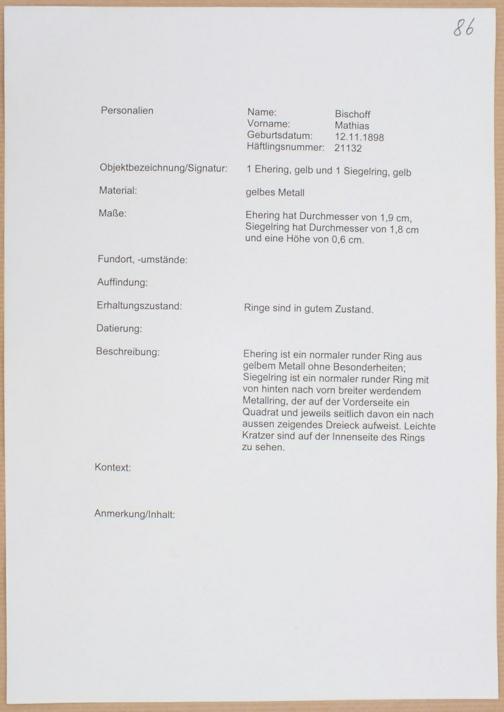 86

Personalien

Name: Bischoff
Vorname: Mathias
Geburtsdatum: 12.11.1898
Häftlingsnummer: 21132

Objektbezeichnung/Signatur: 1 Ehering, gelb und 1 Siegelring, gelb

Material: gelbes Metall

Maße: Ehering hat Durchmesser von 1,9 cm, Siegelring hat Durchmesser von 1,8 cm und eine Höhe von 0,6 cm.

Fundort, -umstände:

Auffindung:

Erhaltungszustand: Ringe sind in gutem Zustand.

Datierung:

Beschreibung: Ehering ist ein normaler runder Ring aus gelbem Metall ohne Besonderheiten; Siegelring ist ein normaler runder Ring mit von hinten nach vorn breiter werdendem Metallring, der auf der Vorderseite ein Quadrat und jeweils seitlich davon ein nach aussen zeigendes Dreieck aufweist. Leichte Kratzer sind auf der Innenseite des Rings zu sehen.

Kontext:

Anmerkung/Inhalt: